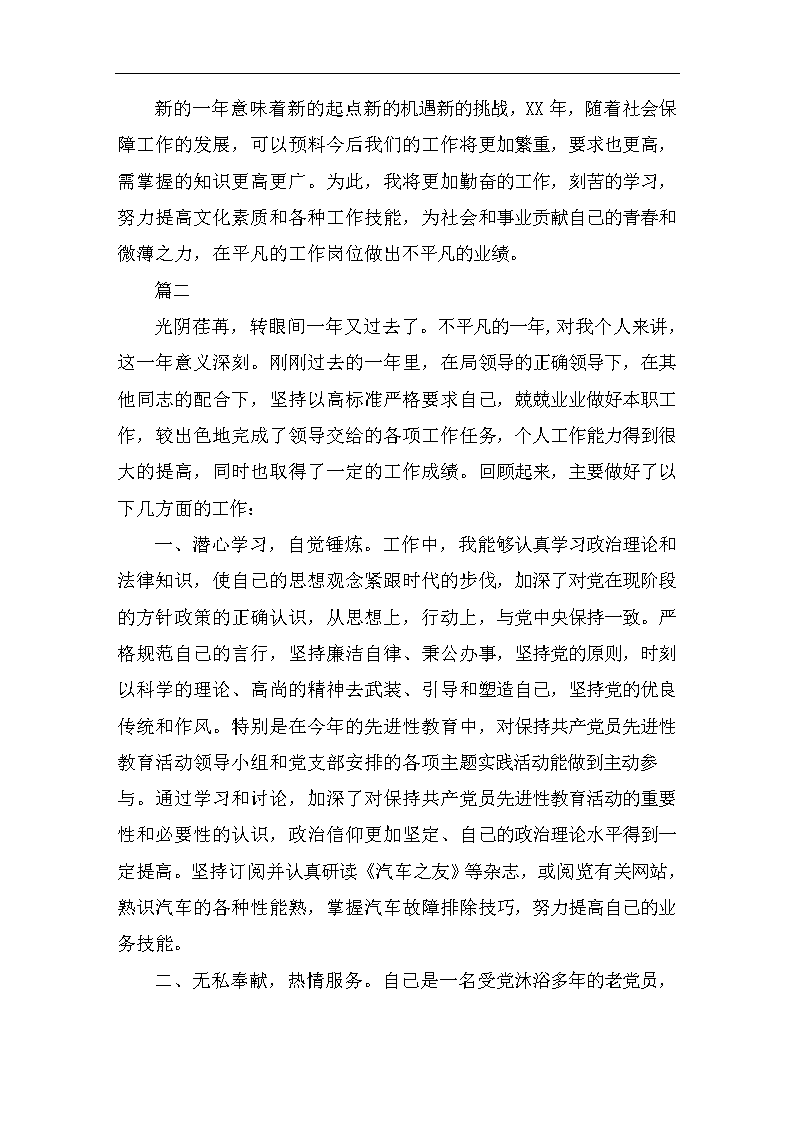 新的一年意味着新的起点新的机遇新的挑战，XX 年，随着社会保障工作的发展，可以预料今后我们的工作将更加繁重，要求也更高，需掌握的知识更高更广。为此，我将更加勤奋的工作，刻苦的学习，努力提高文化素质和各种工作技能，为社会和事业贡献自己的青春和微薄之力，在平凡的工作岗位做出不平凡的业绩。

篇二

光阴荏苒，转眼间一年又过去了。不平凡的一年，对我个人来讲，这一年意义深刻。刚刚过去的一年里，在局领导的正确领导下，在其他同志的配合下，坚持以高标准严格要求自己，兢兢业业做好本职工作，较出色地完成了领导交给的各项工作任务，个人工作能力得到很大的提高，同时也取得了一定的工作成绩。回顾起来，主要做好了以下几方面的工作：

一、潜心学习，自觉锤炼。工作中，我能够认真学习政治理论和法律知识，使自己的思想观念紧跟时代的步伐，加深了对党在现阶段的方针政策的正确认识，从思想上，行动上，与党中央保持一致。严格规范自己的言行，坚持廉洁自律、秉公办事，坚持党的原则，时刻以科学的理论、高尚的精神去武装、引导和塑造自己，坚持党的优良传统和作风。特别是在今年的先进性教育中，对保持共产党员先进性教育活动领导小组和党支部安排的各项主题实践活动能做到主动参与。通过学习和讨论，加深了对保持共产党员先进性教育活动的重要性和必要性的认识，政治信仰更加坚定、自己的政治理论水平得到一定提高。坚持订阅并认真研读《汽车之友》等杂志，或阅览有关网站，熟识汽车的各种性能熟，掌握汽车故障排除技巧，努力提高自己的业务技能。

二、无私奉献，热情服务。自己是一名受党沐浴多年的老党员，